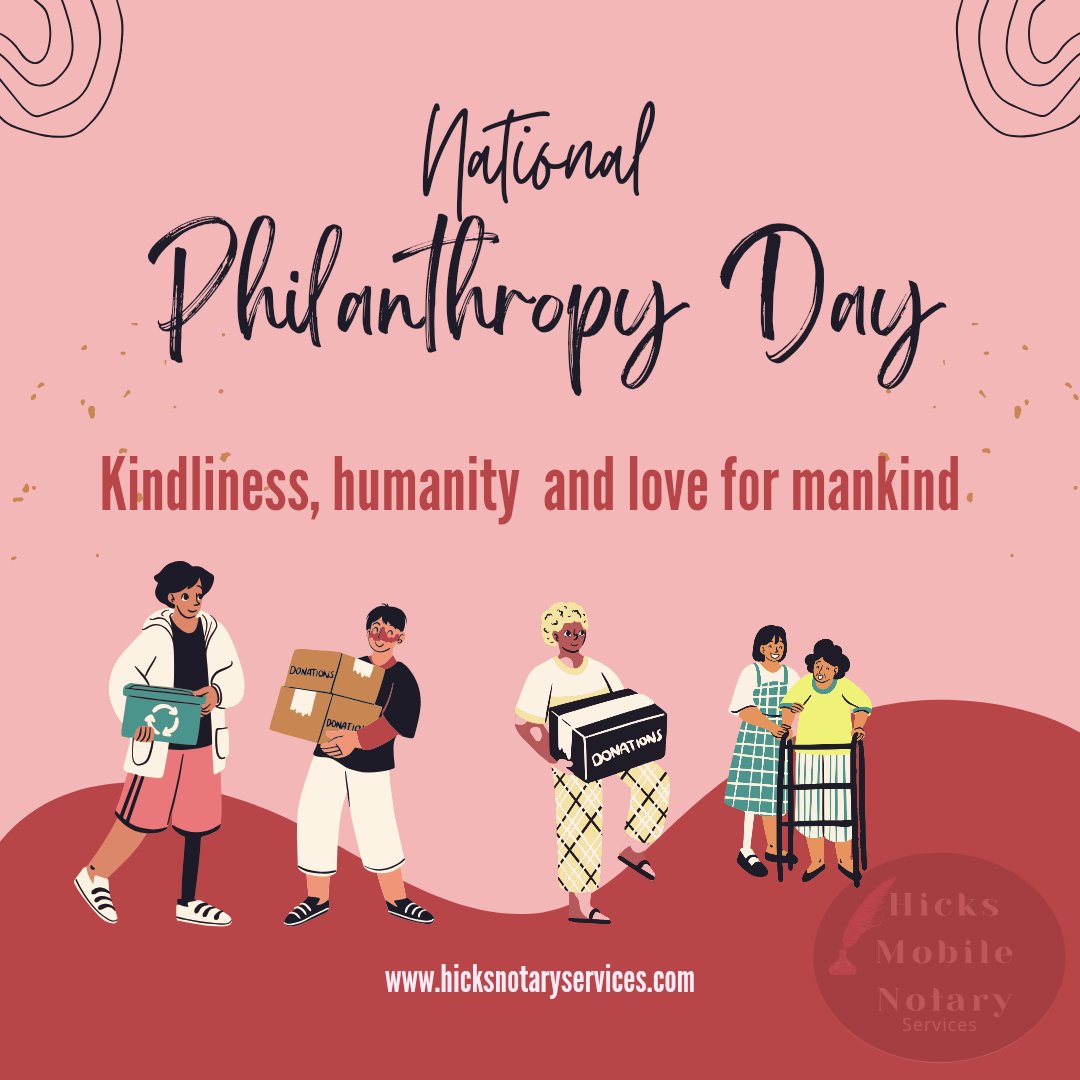 National
Philanthropy Day

Kindliness, humanity and love for mankind

DONATIONS

DONATIONS

DONATIONS

www.hicksnotaryservices.com

Hicks
Mobile
Notary
Services